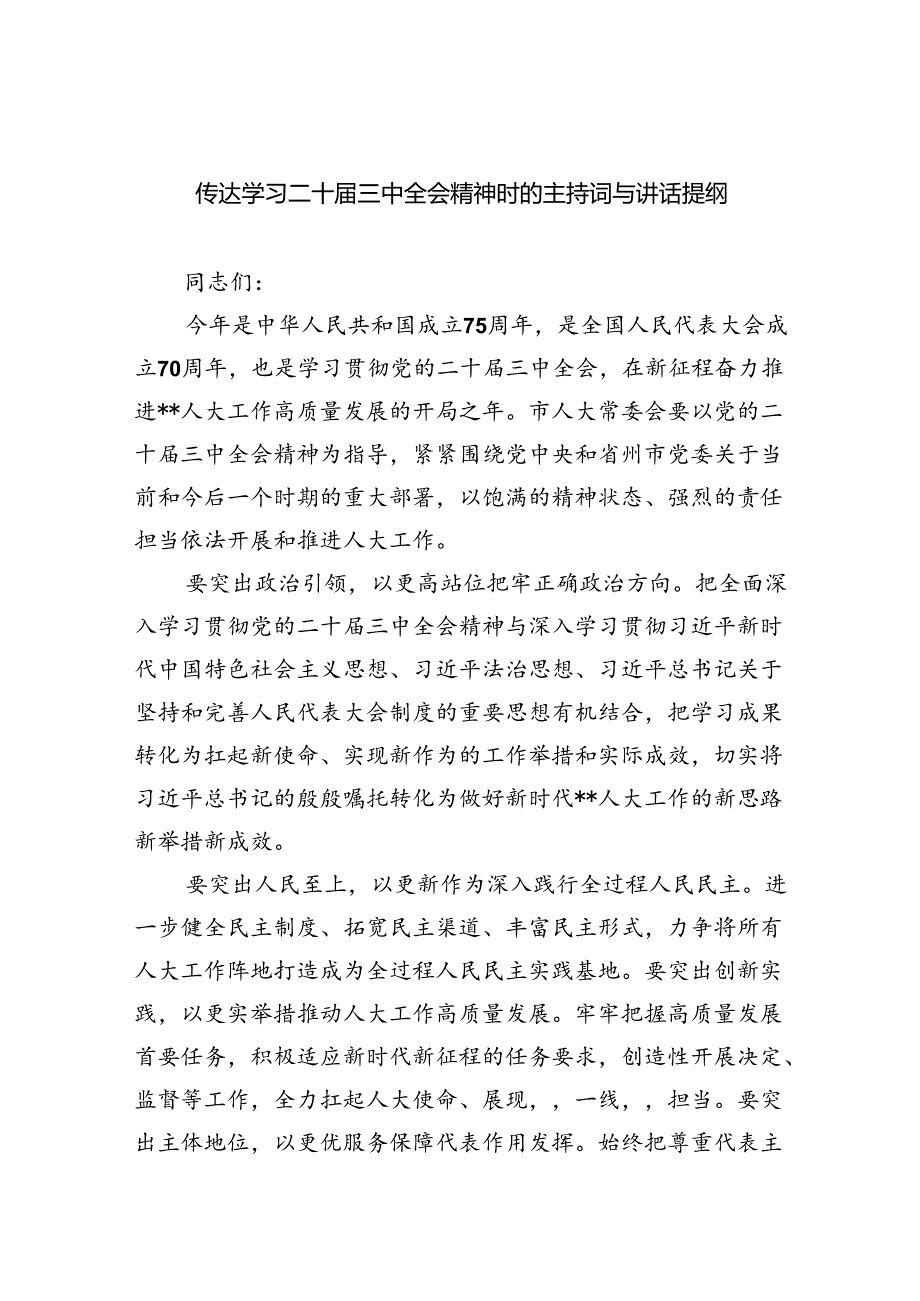 传达学习二十届三中全会精神时的主持词与讲话提纲

同志们：

今年是中华人民共和国成立75周年，是全国人民代表大会成立70周年，也是学习贯彻党的二十届三中全会，在新征程奋力推进**人大工作高质量发展的开局之年。市人大常委会要以党的二十届三中全会精神为指导，紧紧围绕党中央和省州市党委关于当前和今后一个时期的重大部署，以饱满的精神状态、强烈的责任担当依法开展和推进人大工作。

要突出政治引领，以更高站位把牢正确政治方向。把全面深入学习贯彻党的二十届三中全会精神与深入学习贯彻习近平新时代中国特色社会主义思想、习近平法治思想、习近平总书记关于坚持和完善人民代表大会制度的重要思想有机结合，把学习成果转化为扛起新使命、实现新作为的工作举措和实际成效，切实将习近平总书记的殷殷嘱托转化为做好新时代**人大工作的新思路新举措新成效。

要突出人民至上，以更新作为深入践行全过程人民民主。进一步健全民主制度、拓宽民主渠道、丰富民主形式，力争将所有人大工作阵地打造成为全过程人民民主实践基地。要突出创新实践，以更实举措推动人大工作高质量发展。牢牢把握高质量发展首要任务，积极适应新时代新征程的任务要求，创造性开展决定、监督等工作，全力扛起人大使命、展现，，一线，，担当。要突出主体地位，以更优服务保障代表作用发挥。始终把尊重代表主